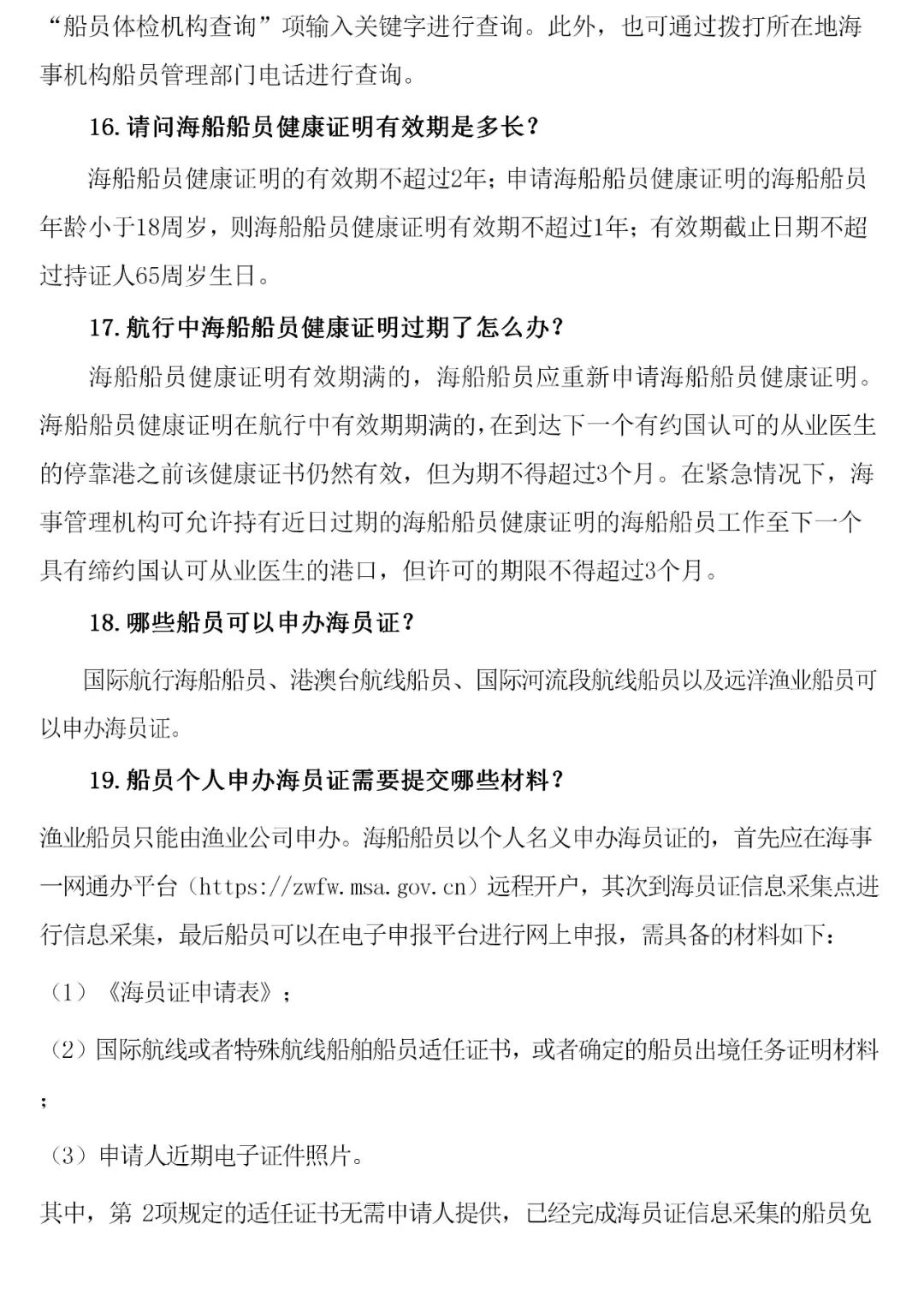 “船员体检机构查询”项输入关键字进行查询。此外，也可通过拨打所在地海事机构船员管理部门电话进行查询。

16.请问海船船员健康证明有效期是多长？

海船船员健康证明的有效期不超过2年；申请海船船员健康证明的海船船员年龄小于18周岁，则海船船员健康证明有效期不超过1年；有效期截止日期不超过持证人65周岁生日。

17.航行中海船船员健康证明过期了怎么办？

海船船员健康证明有效期满的，海船船员应重新申请海船船员健康证明。海船船员健康证明在航行中有效期期满的，在到达下一个有约国认可的从业医生的停靠港之前该健康证书仍然有效，但为期不得超过3个月。在紧急情况下，海事管理机构可允许持有近日过期的海船船员健康证明的海船船员工作至下一个具有缔约国认可从业医生的港口，但许可的期限不得超过3个月。

18.哪些船员可以申办海员证？

国际航行海船船员、港澳台航线船员、国际河流段航线船员以及远洋渔业船员可以申办海员证。

19.船员个人申办海员证需要提交哪些材料？

渔业船员只能由渔业公司申办。海船船员以个人名义申办海员证的，首先应在海事一网通办平台（https://zwfw.msa.gov.cn）远程开户，其次到海员证信息采集点进行信息采集，最后船员可以在电子申报平台进行网上申报，需具备的材料如下：

（1）《海员证申请表》；

（2）国际航线或者特殊航线船舶船员适任证书，或者确定的船员出境任务证明材料；

（3）申请人近期电子证件照片。

其中，第 2项规定的适任证书无需申请人提供，已经完成海员证信息采集的船员免